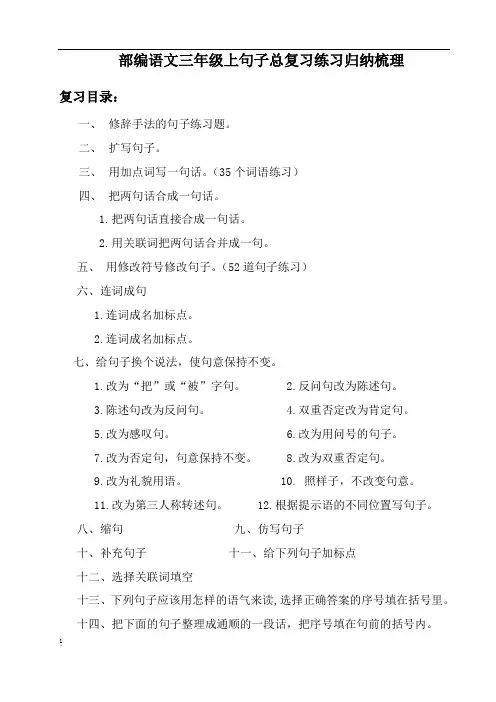 部编语文三年级上句子总复习练习归纳梳理

复习目录：

一、 修辞手法的句子练习题。

二、 扩写句子。

三、 用加点词写一句话。（35 个词语练习）

四、 把两句话合成一句话。

1.把两句话直接合成一句话。

2.用关联词把两句话合并成一句。

五、 用修改符号修改句子。（52 道句子练习）

六、连词成句

1.连词成名加标点。

2.连词成名加标点。

七、给句子换个说法，使句意保持不变。

1.改为“把”或“被”字句。

2.反问句改为陈述句。

3.陈述句改为反问句。

4.双重否定改为肯定句。

5.改为感叹句。

6.改为用问号的句子。

7.改为否定句，句意保持不变。

8.改为双重否定句。

9.改为礼貌用语。

10. 照样子，不改变句意。

11.改为第三人称转述句。

12.根据提示语的不同位置写句子。

八、缩句

九、仿写句子

十、补充句子

十一、给下列句子加标点

十二、选择关联词填空

十三、下列句子应该用怎样的语气来读，选择正确答案的序号填在括号里。

十四、把下面的句子整理成通顺的一段话，把序号填在句前的括号内。